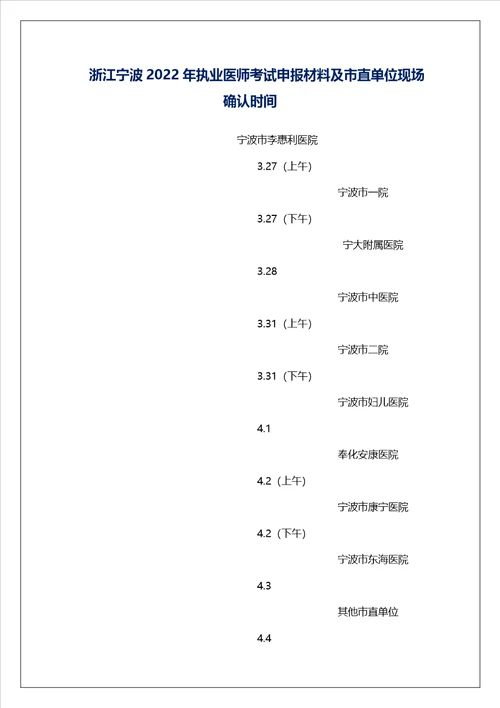 浙江宁波 2022 年执业医师考试申报材料及市直单位现场确认时间

宁波市李惠利医院

3.27（上午）

宁波市一院

3.27（下午）

宁大附属医院

3.28

宁波市中医院

3.31（上午）

宁波市二院

3.31（下午）

宁波市妇儿医院

4.1

奉化安康医院

4.2（上午）

宁波市康宁医院

4.2（下午）

宁波市东海医院

4.3

其他市直单位

4.4